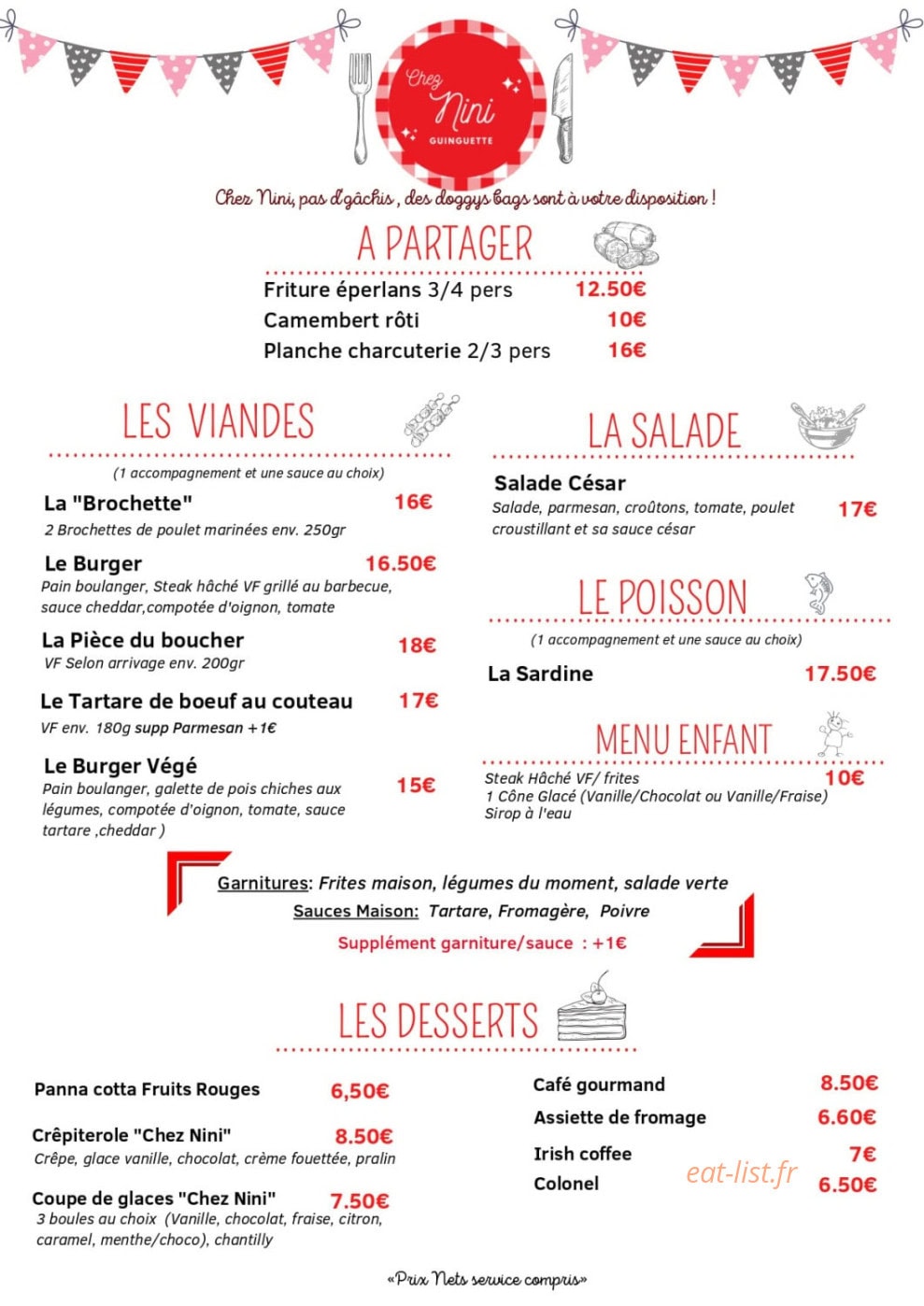 Chez Nini
GUINGUETTE

Chez Nini, pas d'gâchis, des doggys bags sont à votre disposition !

A PARTAGER

Friture éperlans 3/4 pers 12.50€
Camembert rôti 10€
Planche charcuterie 2/3 pers 16€

LES VIANDES

(1 accompagnement et une sauce au choix)

La "Brochette" 16€
2 Brochettes de poulet marinées env. 250gr

Le Burger 16.50€
Pain boulanger, Steak hâché VF grillé au barbecue, sauce cheddar,compotée d'oignon, tomate

La Pièce du boucher 18€
VF Selon arrivage env. 200gr

Le Tartare de boeuf au couteau 17€
VF env. 180g supp Parmesan +1€

Le Burger Végé 15€
Pain boulanger, galette de pois chiches aux légumes, compotée d'oignon, tomate, sauce tartare ,cheddar )

LA SALADE

Salade César 17€
Salade, parmesan, croûtons, tomate, poulet croustillant et sa sauce césar

LE POISSON

(1 accompagnement et une sauce au choix)

La Sardine 17.50€

MENU ENFANT

Steak Hâché VF/ frites 10€
1 Cône Glacé (Vanille/Chocolat ou Vanille/Fraise)
Sirop à l'eau

Garnitures: Frites maison, légumes du moment, salade verte
Sauces Maison: Tartare, Fromagère, Poivre
Supplément garniture/sauce : +1€

LES DESSERTS

Panna cotta Fruits Rouges 6,50€

Crêpiterole "Chez Nini" 8.50€
Crêpe, glace vanille, chocolat, crème fouettée, pralin

Coupe de glaces "Chez Nini" 7.50€
3 boules au choix (Vanille, chocolat, fraise, citron, caramel, menthe/choco), chantilly

Café gourmand 8.50€
Assiette de fromage 6.60€
Irish coffee 7€
Colonel 6.50€

«Prix Nets service compris»

eat-list.fr